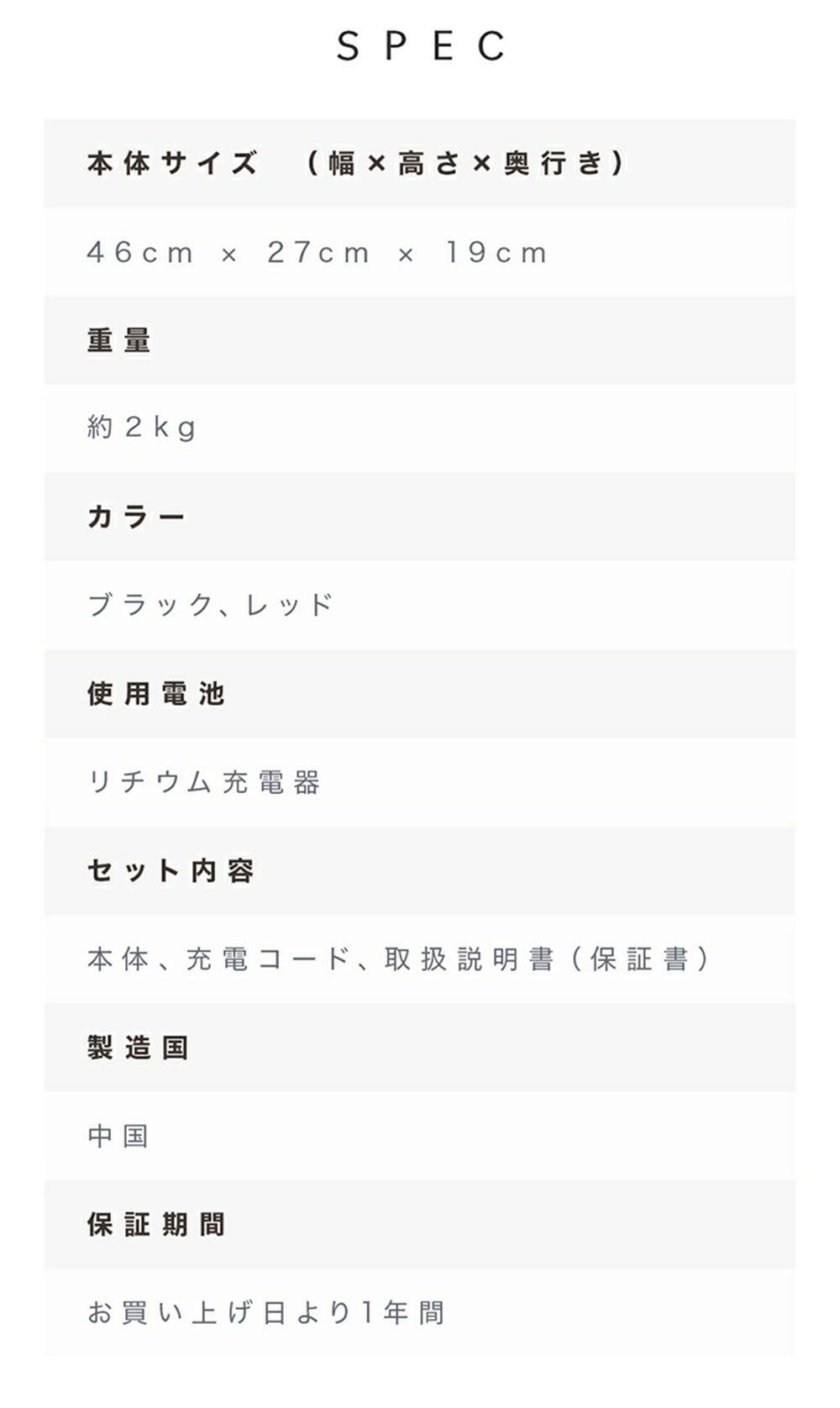 SPEC

本体サイズ （幅×高さ×奥行き）

46cm × 27cm × 19cm

重量

約2kg

カラー

ブラック、レッド

使用電池

リチウム充電器

セット内容

本体、充電コード、取扱説明書（保証書）

製造国

中国

保証期間

お買い上げ日より1年間